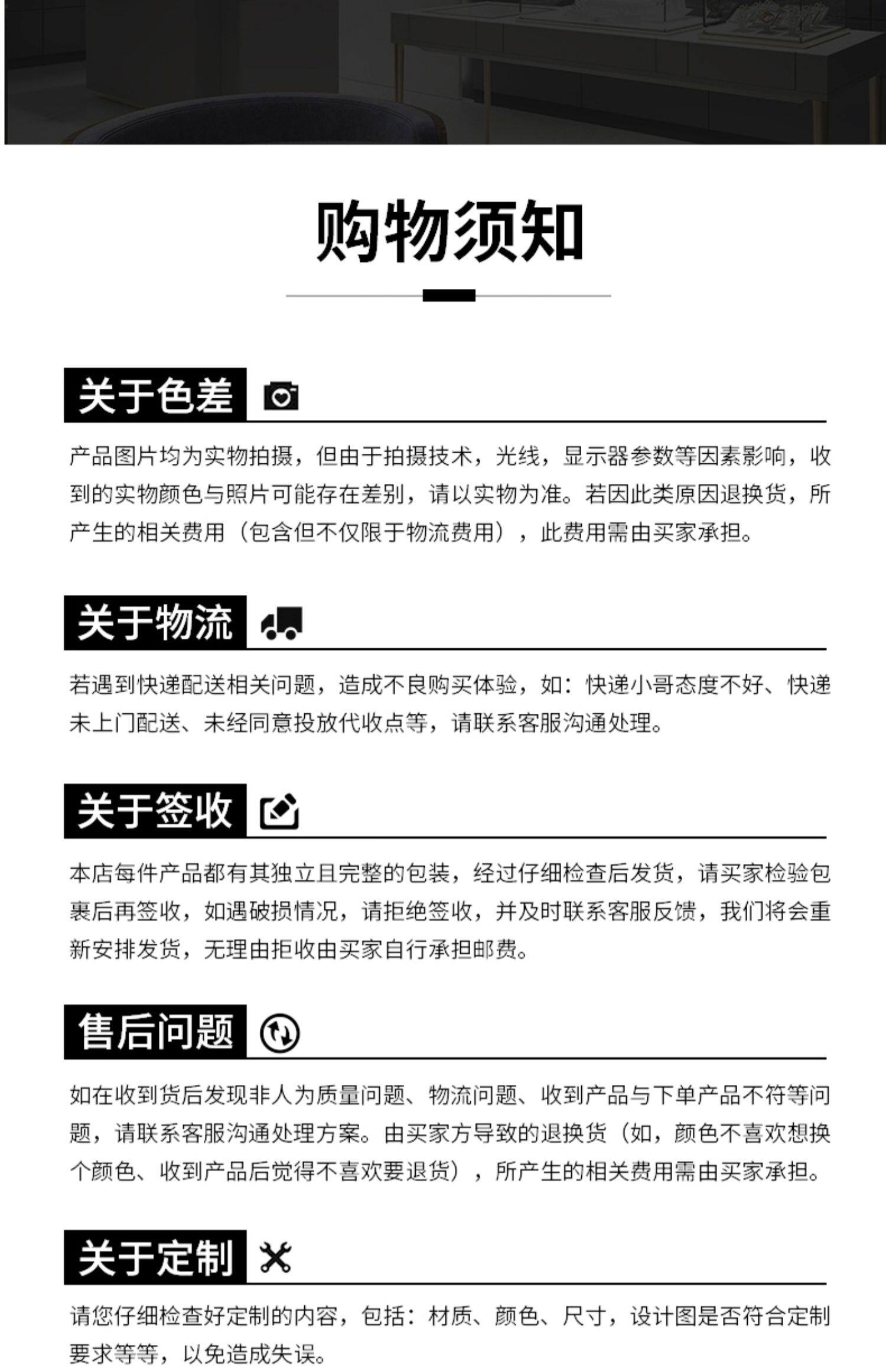 购物须知

关于色差

产品图片均为实物拍摄，但由于拍摄技术，光线，显示器参数等因素影响，收到的实物颜色与照片可能存在差别，请以实物为准。若因此类原因退换货，所产生的相关费用（包含但不仅限于物流费用），此费用需由买家承担。

关于物流

若遇到快递配送相关问题，造成不良购买体验，如：快递小哥态度不好、快递未上门配送、未经同意投放代收点等，请联系客服沟通处理。

关于签收

本店每件产品都有其独立且完整的包装，经过仔细检查后发货，请买家检验包裹后再签收，如遇破损情况，请拒绝签收，并及时联系客服反馈，我们将会重新安排发货，无理由拒收由买家自行承担邮费。

售后问题

如在收到货后发现非人为质量问题、物流问题、收到产品与下单产品不符等问题，请联系客服沟通处理方案。由买家方导致的退换货（如，颜色不喜欢想换个颜色、收到产品后觉得不喜欢要退货），所产生的相关费用需由买家承担。

关于定制

请您仔细检查好定制的内容，包括：材质、颜色、尺寸，设计图是否符合定制要求等等，以免造成失误。